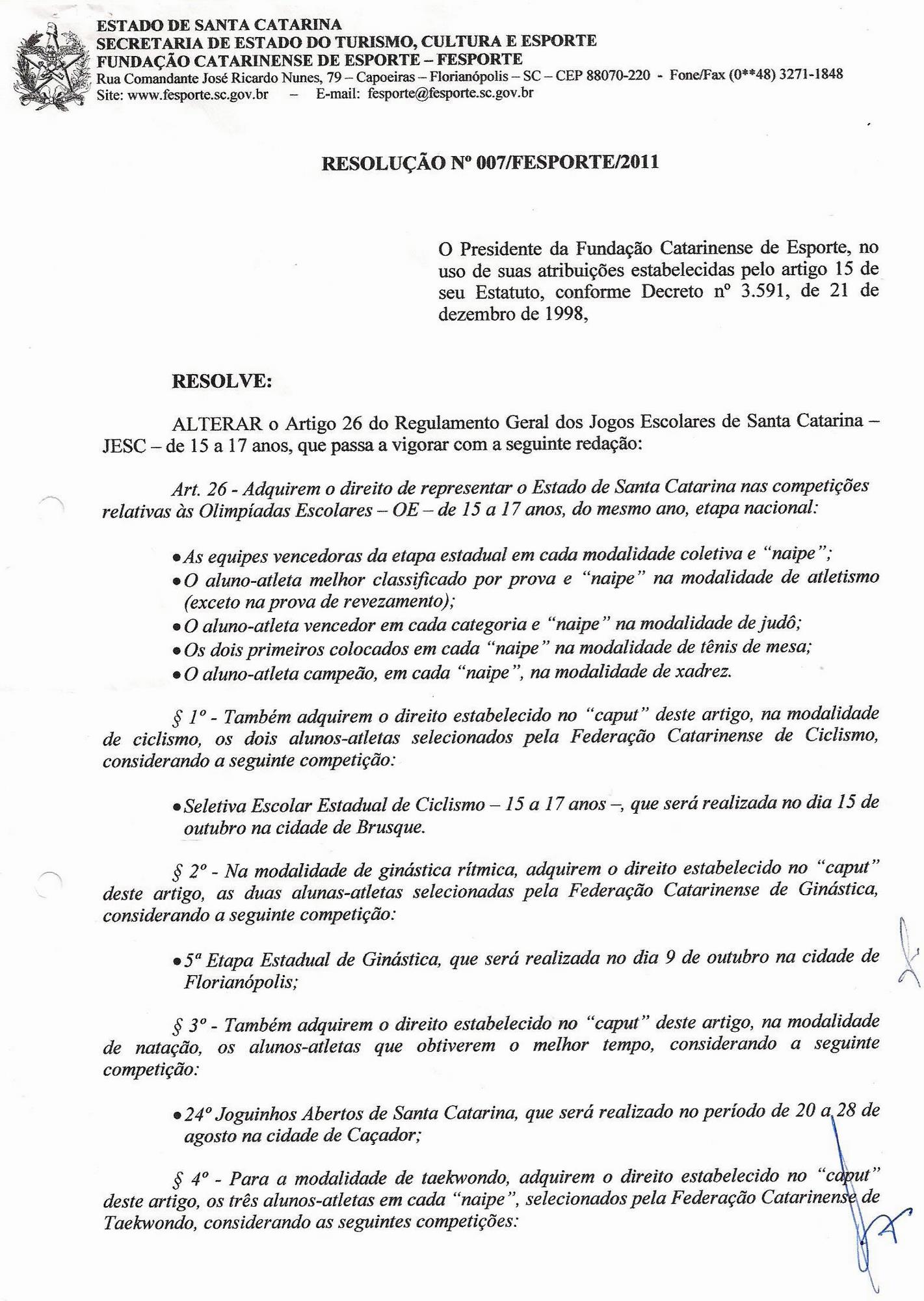 ESTADO DE SANTA CATARINA
SECRETARIA DE ESTADO DO TURISMO, CULTURA E ESPORTE
FUNDAÇÃO CATARINENSE DE ESPORTE – FESPORTE
Rua Comandante José Ricardo Nunes, 79 – Capoeiras – Florianópolis – SC – CEP 88070-220 - Fone/Fax (0**48) 3271-1848
Site: www.fesporte.sc.gov.br – E-mail: fesporte@fesporte.sc.gov.br

RESOLUÇÃO Nº 007/FESPORTE/2011

O Presidente da Fundação Catarinense de Esporte, no uso de suas atribuições estabelecidas pelo artigo 15 de seu Estatuto, conforme Decreto nº 3.591, de 21 de dezembro de 1998,

RESOLVE:

ALTERAR o Artigo 26 do Regulamento Geral dos Jogos Escolares de Santa Catarina – JESC – de 15 a 17 anos, que passa a vigorar com a seguinte redação:

Art. 26 - Adquirem o direito de representar o Estado de Santa Catarina nas competições relativas às Olimpíadas Escolares – OE – de 15 a 17 anos, do mesmo ano, etapa nacional:

• As equipes vencedoras da etapa estadual em cada modalidade coletiva e "naipe";
• O aluno-atleta melhor classificado por prova e "naipe" na modalidade de atletismo (exceto na prova de revezamento);
• O aluno-atleta vencedor em cada categoria e "naipe" na modalidade de judô;
• Os dois primeiros colocados em cada "naipe" na modalidade de tênis de mesa;
• O aluno-atleta campeão, em cada "naipe", na modalidade de xadrez.

§ 1º - Também adquirem o direito estabelecido no "caput" deste artigo, na modalidade de ciclismo, os dois alunos-atletas selecionados pela Federação Catarinense de Ciclismo, considerando a seguinte competição:

• Seletiva Escolar Estadual de Ciclismo – 15 a 17 anos –, que será realizada no dia 15 de outubro na cidade de Brusque.

§ 2º - Na modalidade de ginástica rítmica, adquirem o direito estabelecido no "caput" deste artigo, as duas alunas-atletas selecionadas pela Federação Catarinense de Ginástica, considerando a seguinte competição:

• 5ª Etapa Estadual de Ginástica, que será realizada no dia 9 de outubro na cidade de Florianópolis;

§ 3º - Também adquirem o direito estabelecido no "caput" deste artigo, na modalidade de natação, os alunos-atletas que obtiverem o melhor tempo, considerando a seguinte competição:

• 24º Joguinhos Abertos de Santa Catarina, que será realizado no período de 20 a 28 de agosto na cidade de Caçador;

§ 4º - Para a modalidade de taekwondo, adquirem o direito estabelecido no "caput" deste artigo, os três alunos-atletas em cada "naipe", selecionados pela Federação Catarinense de Taekwondo, considerando as seguintes competições: